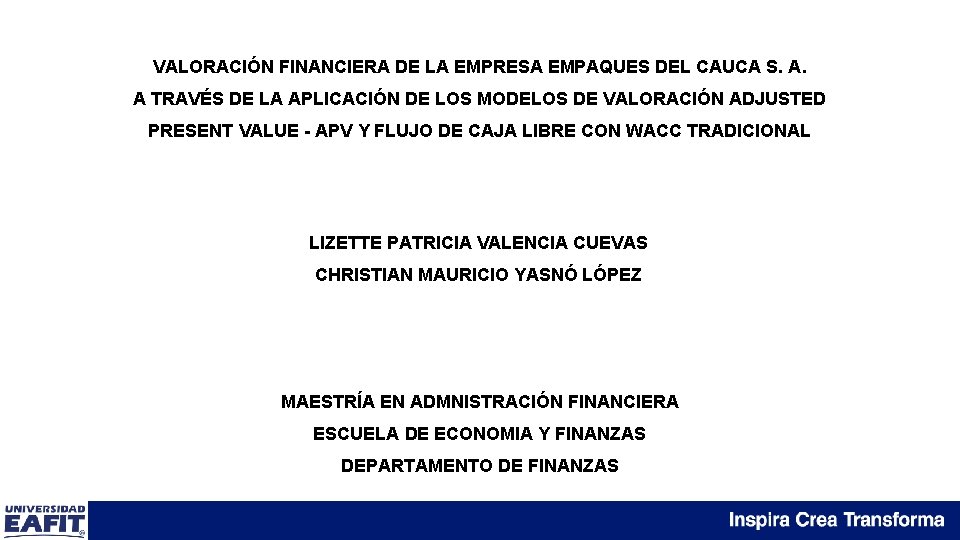 VALORACIÓN FINANCIERA DE LA EMPRESA EMPAQUES DEL CAUCA S. A.
A TRAVÉS DE LA APLICACIÓN DE LOS MODELOS DE VALORACIÓN ADJUSTED PRESENT VALUE - APV Y FLUJO DE CAJA LIBRE CON WACC TRADICIONAL

LIZETTE PATRICIA VALENCIA CUEVAS
CHRISTIAN MAURICIO YASNÓ LÓPEZ

MAESTRÍA EN ADMNISTRACIÓN FINANCIERA
ESCUELA DE ECONOMIA Y FINANZAS
DEPARTAMENTO DE FINANZAS

UNIVERSIDAD EAFIT

Inspira Crea Transforma